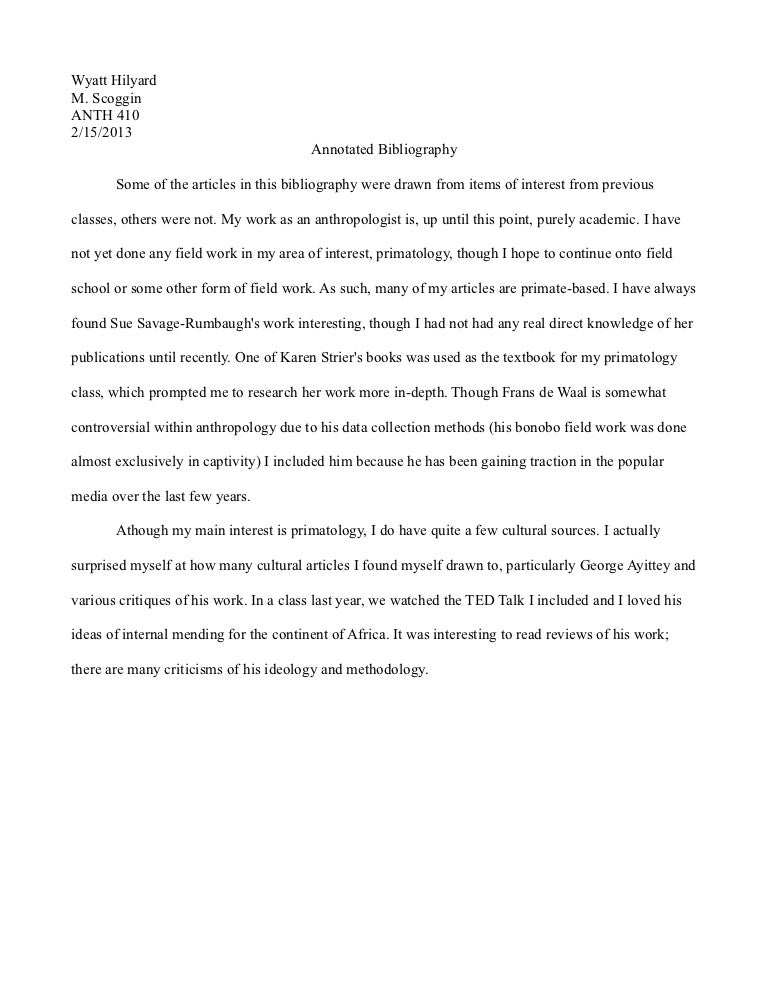 Wyatt Hilyard
M. Scoggin
ANTH 410
2/15/2013

Annotated Bibliography

Some of the articles in this bibliography were drawn from items of interest from previous classes, others were not. My work as an anthropologist is, up until this point, purely academic. I have not yet done any field work in my area of interest, primatology, though I hope to continue onto field school or some other form of field work. As such, many of my articles are primate-based. I have always found Sue Savage-Rumbaugh's work interesting, though I had not had any real direct knowledge of her publications until recently. One of Karen Strier's books was used as the textbook for my primatology class, which prompted me to research her work more in-depth. Though Frans de Waal is somewhat controversial within anthropology due to his data collection methods (his bonobo field work was done almost exclusively in captivity) I included him because he has been gaining traction in the popular media over the last few years.

Athough my main interest is primatology, I do have quite a few cultural sources. I actually surprised myself at how many cultural articles I found myself drawn to, particularly George Ayittey and various critiques of his work. In a class last year, we watched the TED Talk I included and I loved his ideas of internal mending for the continent of Africa. It was interesting to read reviews of his work; there are many criticisms of his ideology and methodology.